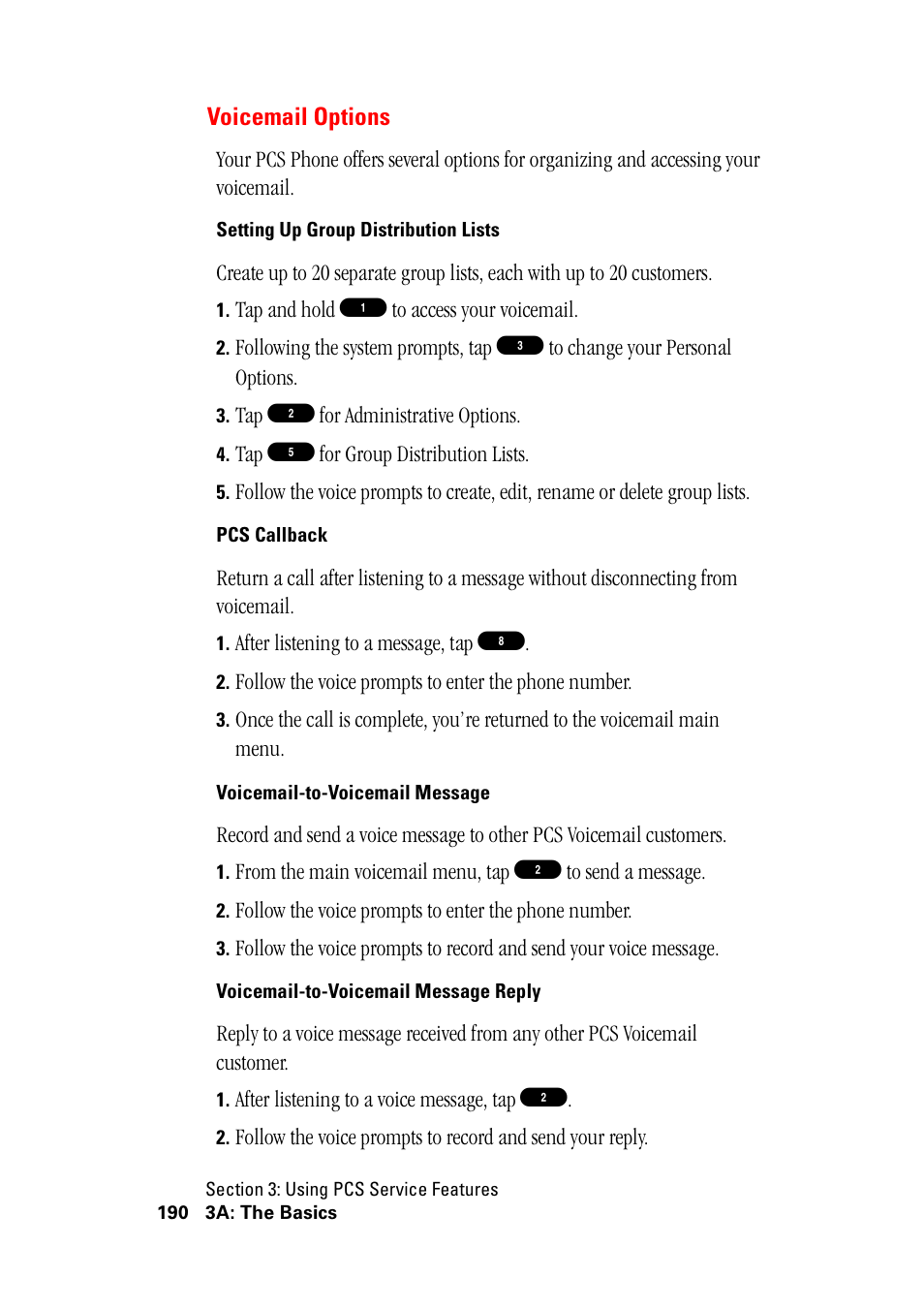 Voicemail Options

Your PCS Phone offers several options for organizing and accessing your voicemail.

Setting Up Group Distribution Lists

Create up to 20 separate group lists, each with up to 20 customers.

1. Tap and hold 1 to access your voicemail.

2. Following the system prompts, tap 3 to change your Personal Options.

3. Tap 2 for Administrative Options.

4. Tap 5 for Group Distribution Lists.

5. Follow the voice prompts to create, edit, rename or delete group lists.

PCS Callback

Return a call after listening to a message without disconnecting from voicemail.

1. After listening to a message, tap 8.

2. Follow the voice prompts to enter the phone number.

3. Once the call is complete, you're returned to the voicemail main menu.

Voicemail-to-Voicemail Message

Record and send a voice message to other PCS Voicemail customers.

1. From the main voicemail menu, tap 2 to send a message.

2. Follow the voice prompts to enter the phone number.

3. Follow the voice prompts to record and send your voice message.

Voicemail-to-Voicemail Message Reply

Reply to a voice message received from any other PCS Voicemail customer.

1. After listening to a voice message, tap 2.

2. Follow the voice prompts to record and send your reply.

Section 3: Using PCS Service Features
190 3A: The Basics